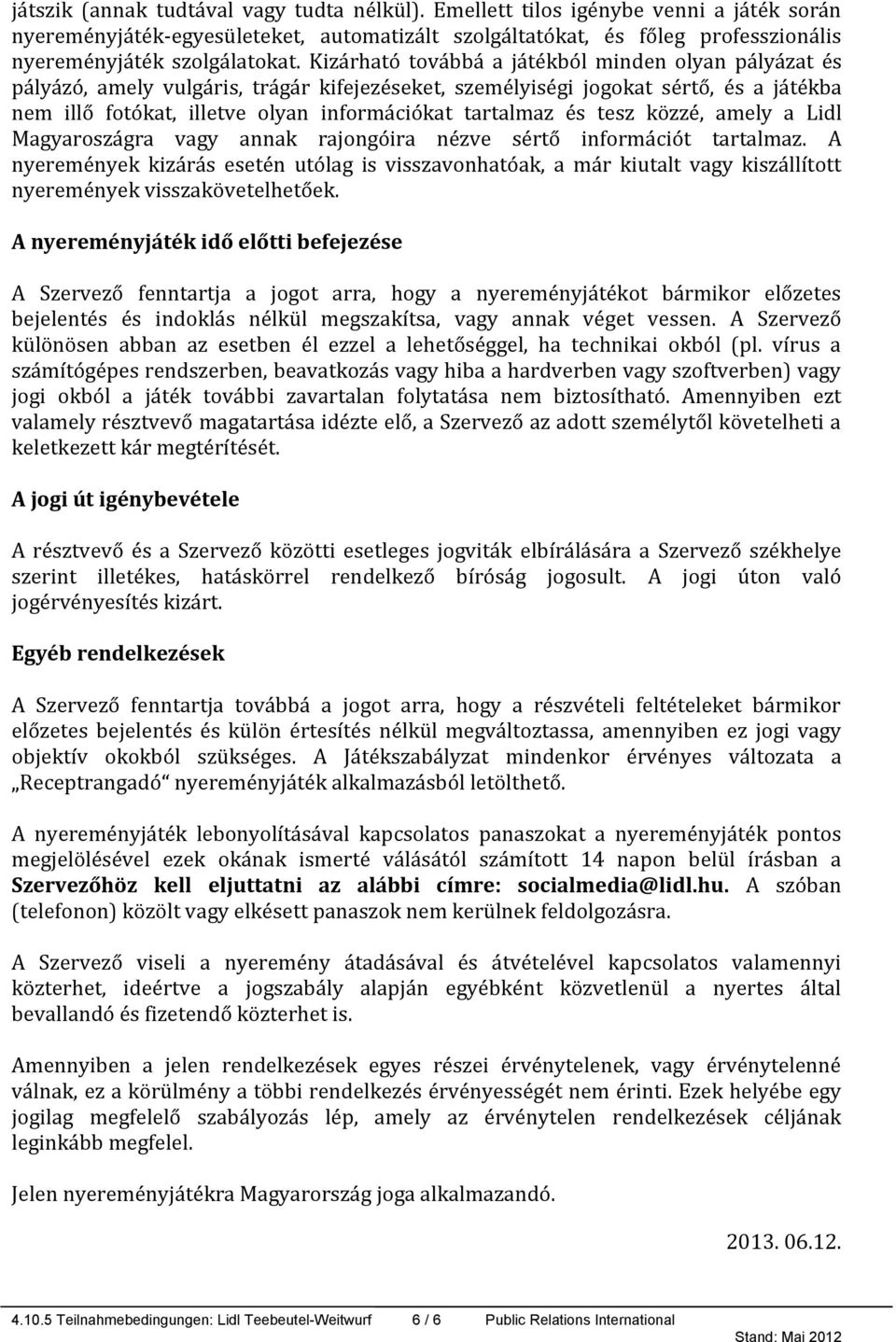 játszik (annak tudtával vagy tudta nélkül). Emellett tilos igénybe venni a játék során nyereményjáték-egyesületeket, automatizált szolgáltatókat, és főleg professzionális nyereményjáték szolgálatokat. Kizárható továbbá a játékból minden olyan pályázat és pályázó, amely vulgáris, trágár kifejezéseket, személyiségi jogokat sértő, és a játékba nem illő fotókat, illetve olyan információkat tartalmaz és tesz közzé, amely a Lidl Magyaroszágra vagy annak rajongóira nézve sértő információt tartalmaz. A nyeremények kizárás esetén utólag is visszavonhatóak, a már kiutalt vagy kiszállított nyeremények visszakövetelhetőek.

A nyereményjáték idő előtti befejezése

A Szervező fenntartja a jogot arra, hogy a nyereményjátékot bármikor előzetes bejelentés és indoklás nélkül megszakítsa, vagy annak véget vessen. A Szervező különösen abban az esetben él ezzel a lehetőséggel, ha technikai okból (pl. vírus a számítógépes rendszerben, beavatkozás vagy hiba a hardverben vagy szoftverben) vagy jogi okból a játék további zavartalan folytatása nem biztosítható. Amennyiben ezt valamely résztvevő magatartása idézte elő, a Szervező az adott személytől követelheti a keletkezett kár megtérítését.

A jogi út igénybevétele

A résztvevő és a Szervező közötti esetleges jogviták elbírálására a Szervező székhelye szerint illetékes, hatáskörrel rendelkező bíróság jogosult. A jogi úton való jogérvényesítés kizárt.

Egyéb rendelkezések

A Szervező fenntartja továbbá a jogot arra, hogy a részvételi feltételeket bármikor előzetes bejelentés és külön értesítés nélkül megváltoztassa, amennyiben ez jogi vagy objektív okokból szükséges. A Játékszabályzat mindenkor érvényes változata a „Receptrangadó“ nyereményjáték alkalmazásból letölthető.

A nyereményjáték lebonyolításával kapcsolatos panaszokat a nyereményjáték pontos megjelölésével ezek okának ismerté válásától számított 14 napon belül írásban a Szervezőhöz kell eljuttatni az alábbi címre: socialmedia@lidl.hu. A szóban (telefonon) közölt vagy elkésett panaszok nem kerülnek feldolgozásra.

A Szervező viseli a nyeremény átadásával és átvételével kapcsolatos valamennyi közterhet, ideértve a jogszabály alapján egyébként közvetlenül a nyertes által bevallandó és fizetendő közterhet is.

Amennyiben a jelen rendelkezések egyes részei érvénytelenek, vagy érvénytelenné válnak, ez a körülmény a többi rendelkezés érvényességét nem érinti. Ezek helyébe egy jogilag megfelelő szabályozás lép, amely az érvénytelen rendelkezések céljának leginkább megfelel.

Jelen nyereményjátékra Magyarország joga alkalmazandó.

2013. 06.12.

4.10.5 Teilnahmebedingungen: Lidl Teebeutel-Weitwurf 6 / 6 Public Relations International
Stand: Mai 2012